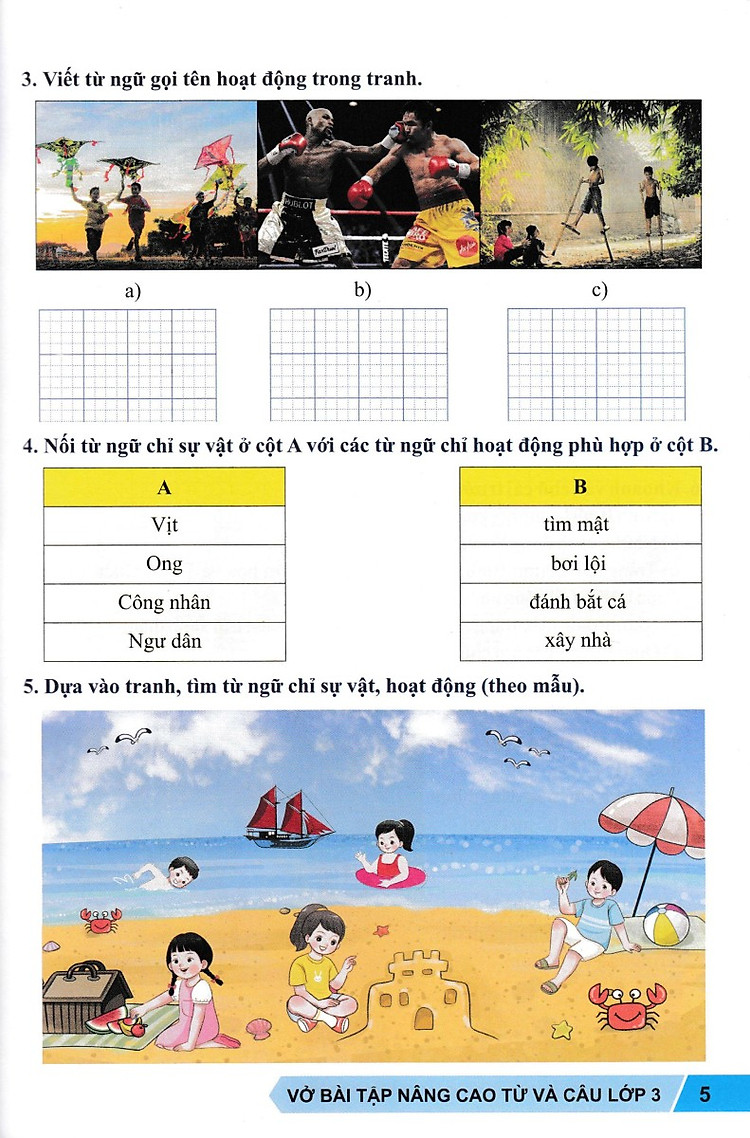 3. Viết từ ngữ gọi tên hoạt động trong tranh.

a)

b)

c)

4. Nối từ ngữ chỉ sự vật ở cột A với các từ ngữ chỉ hoạt động phù hợp ở cột B.

| A |
|---|
| Vịt |
| Ong |
| Công nhân |
| Ngư dân |

| B |
|---|
| tìm mật |
| bơi lội |
| đánh bắt cá |
| xây nhà |

5. Dựa vào tranh, tìm từ ngữ chỉ sự vật, hoạt động (theo mẫu).

VỞ BÀI TẬP NÂNG CAO TỪ VÀ CÂU LỚP 3 5